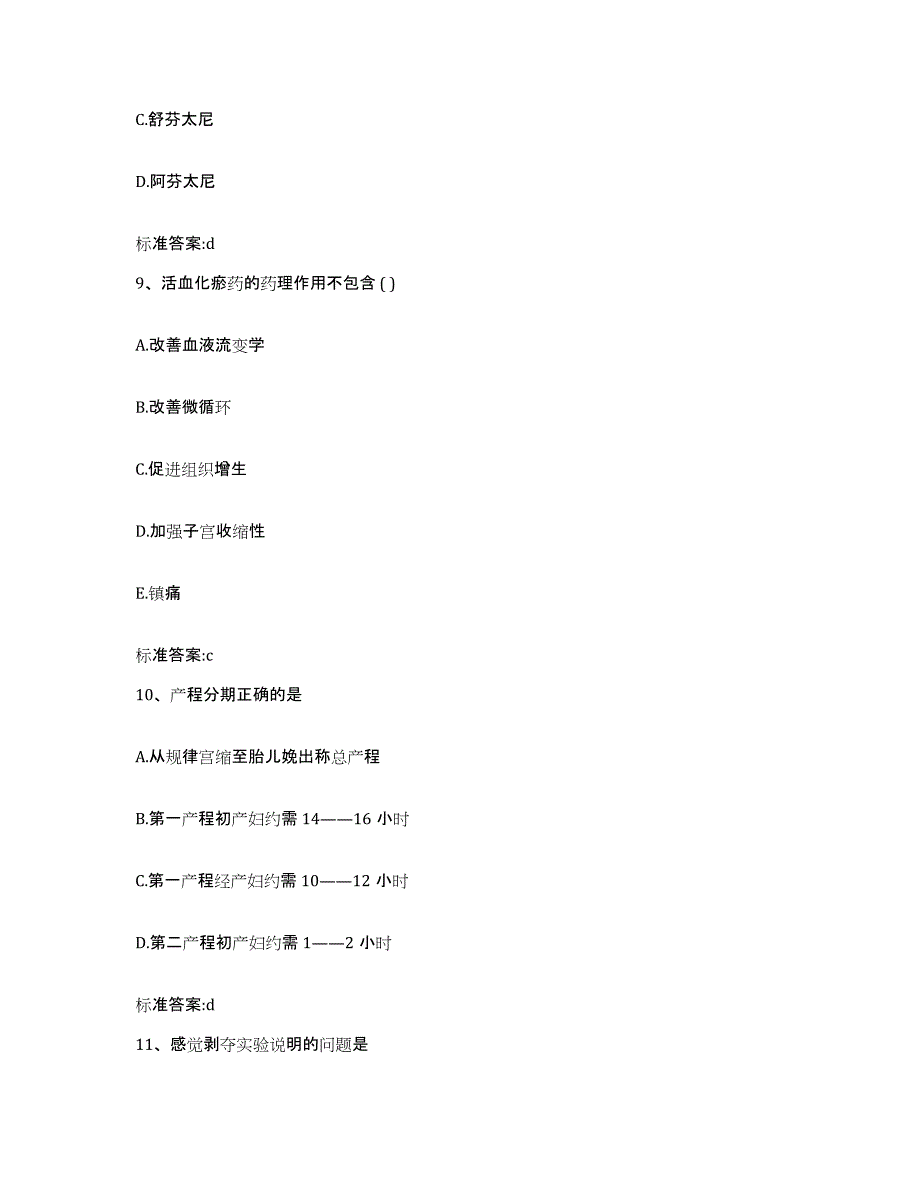 C.舒芬太尼

D.阿芬太尼

标准答案:d

9、活血化瘀药的药理作用不包含 ( )

A.改善血液流变学

B.改善微循环

C.促进组织增生

D.加强子宫收缩性

E.镇痛

标准答案:c

10、产程分期正确的是

A.从规律宫缩至胎儿娩出称总产程

B.第一产程初产妇约需 14——16 小时

C.第一产程经产妇约需 10——12 小时

D.第二产程初产妇约需 1——2 小时

标准答案:d

11、感觉剥夺实验说明的问题是